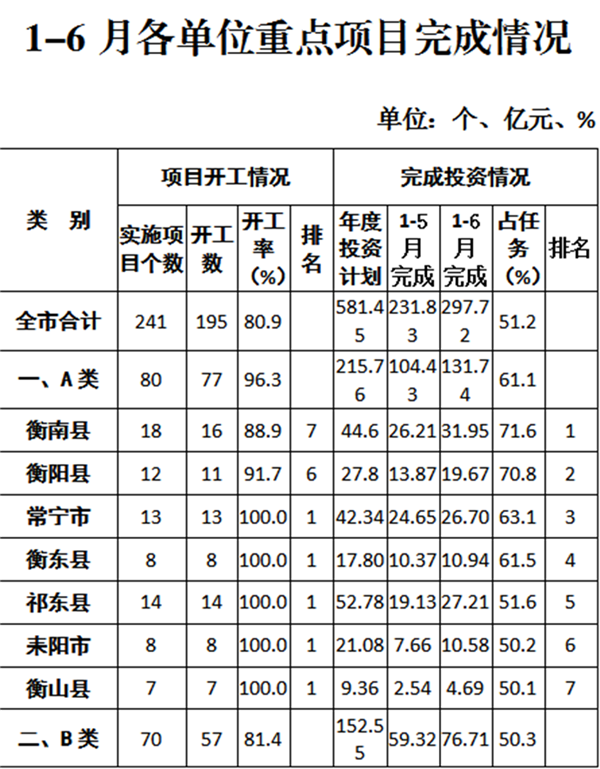 1–6 月各单位重点项目完成情况

单位：个、亿元、%

| 类 别 | 项目开工情况 | | | | 完成投资情况 | | | | |
|---|---|---|---|---|---|---|---|---|---|
| | 实施项目个数 | 开工数 | 开工率（%） | 排名 | 年度投资计划 | 1-5月完成 | 1-6月完成 | 占任务（%） | 排名 |
| 全市合计 | 241 | 195 | 80.9 | | 581.45 | 231.83 | 297.72 | 51.2 | |
| 一、A 类 | 80 | 77 | 96.3 | | 215.76 | 104.43 | 131.74 | 61.1 | |
| 衡南县 | 18 | 16 | 88.9 | 7 | 44.6 | 26.21 | 31.95 | 71.6 | 1 |
| 衡阳县 | 12 | 11 | 91.7 | 6 | 27.8 | 13.87 | 19.67 | 70.8 | 2 |
| 常宁市 | 13 | 13 | 100.0 | 1 | 42.34 | 24.65 | 26.70 | 63.1 | 3 |
| 衡东县 | 8 | 8 | 100.0 | 1 | 17.80 | 10.37 | 10.94 | 61.5 | 4 |
| 祁东县 | 14 | 14 | 100.0 | 1 | 52.78 | 19.13 | 27.21 | 51.6 | 5 |
| 耒阳市 | 8 | 8 | 100.0 | 1 | 21.08 | 7.66 | 10.58 | 50.2 | 6 |
| 衡山县 | 7 | 7 | 100.0 | 1 | 9.36 | 2.54 | 4.69 | 50.1 | 7 |
| 二、B 类 | 70 | 57 | 81.4 | | 152.55 | 59.32 | 76.71 | 50.3 | |